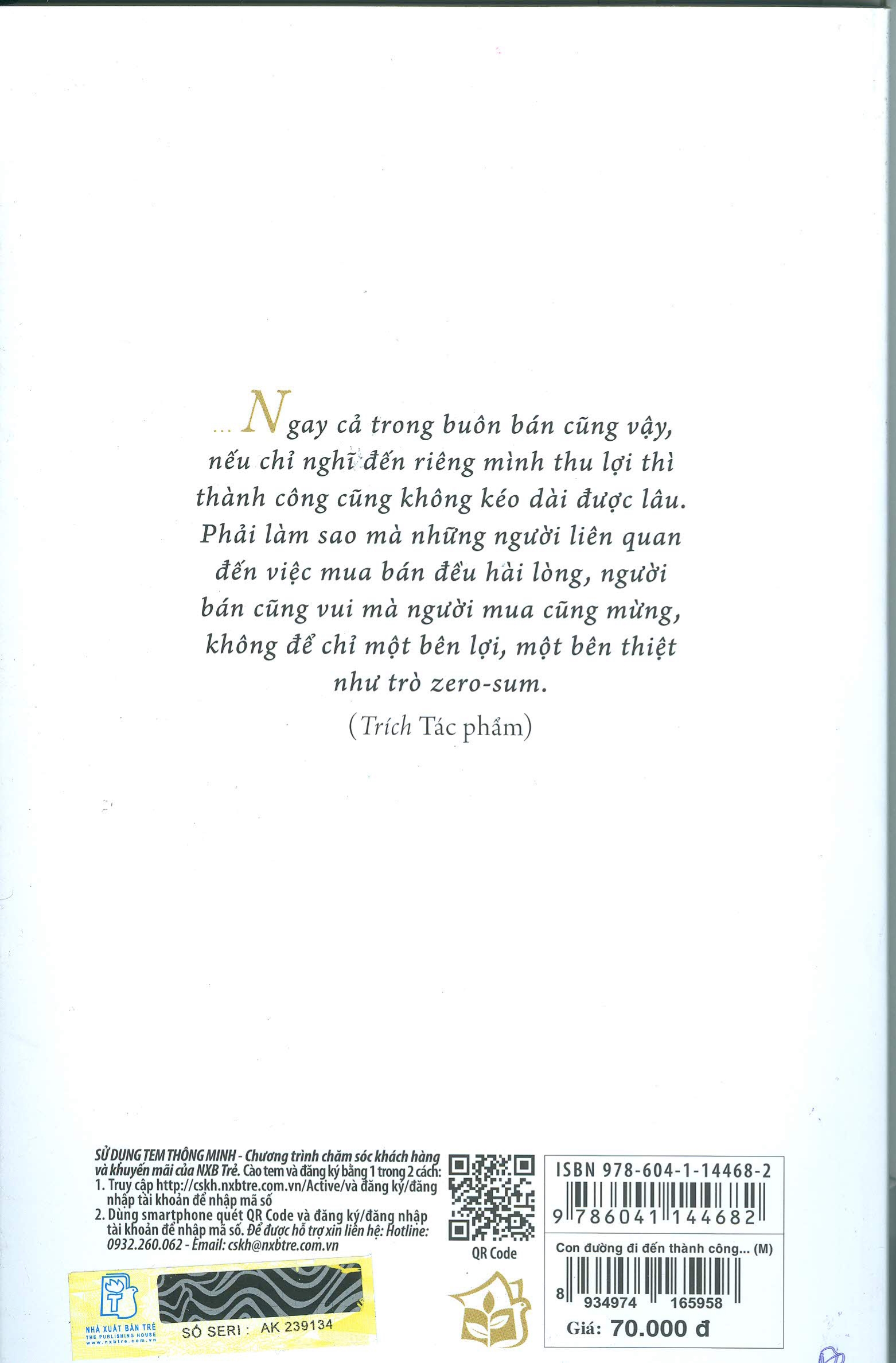 ... Ngay cả trong buôn bán cũng vậy, nếu chỉ nghĩ đến riêng mình thu lợi thì thành công cũng không kéo dài được lâu. Phải làm sao mà những người liên quan đến việc mua bán đều hài lòng, người bán cũng vui mà người mua cũng mừng, không để chỉ một bên lợi, một bên thiệt như trò zero-sum.

(Trích Tác phẩm)

SỬ DỤNG TEM THÔNG MINH - Chương trình chăm sóc khách hàng và khuyến mãi của NXB Trẻ. Cào tem và đăng ký bằng 1 trong 2 cách:
1. Truy cập http://cskh.nxbtre.com.vn/Active/và đăng ký/đăng nhập tài khoản để nhập mã số
2. Dùng smartphone quét QR Code và đăng ký/đăng nhập tài khoản để nhập mã số. Để được hỗ trợ xin liên hệ: Hotline: 0932.260.062 - Email: cskh@nxbtre.com.vn

NHÀ XUẤT BẢN TRẺ
THE PUBLISHING HOUSE
www.nxbtre.com.vn

SỐ SERI : AK 239134

QR Code

ISBN 978-604-1-14468-2
9 786041 144682

Con đường đi đến thành công... (M)
8 934974 165958
Giá: 70.000 đ